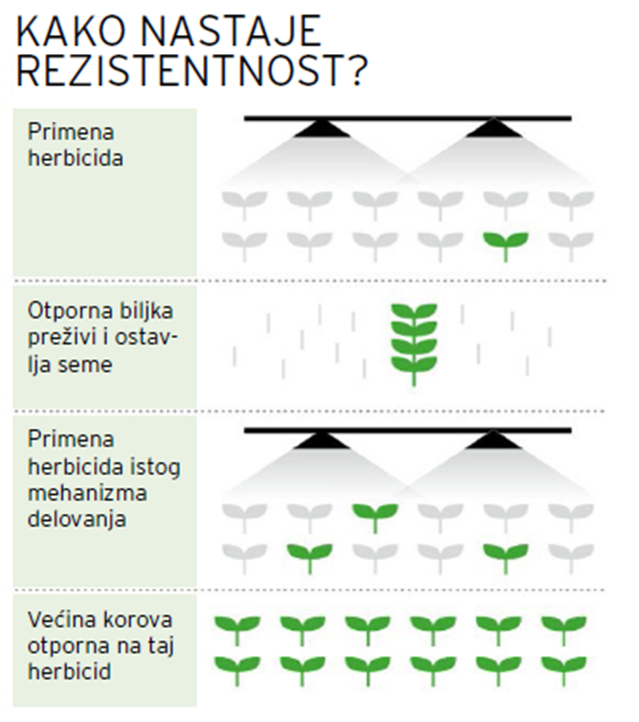 KAKO NASTAJE REZISTENTNOST?

Primena herbicida

Otporna biljka preživi i ostavlja seme

Primena herbicida istog mehanizma delovanja

Većina korova otporna na taj herbicid